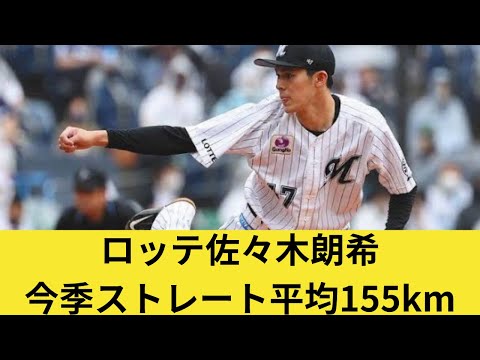 LOTTE

M

17

ロッテ佐々木朗希
今季ストレート平均155km